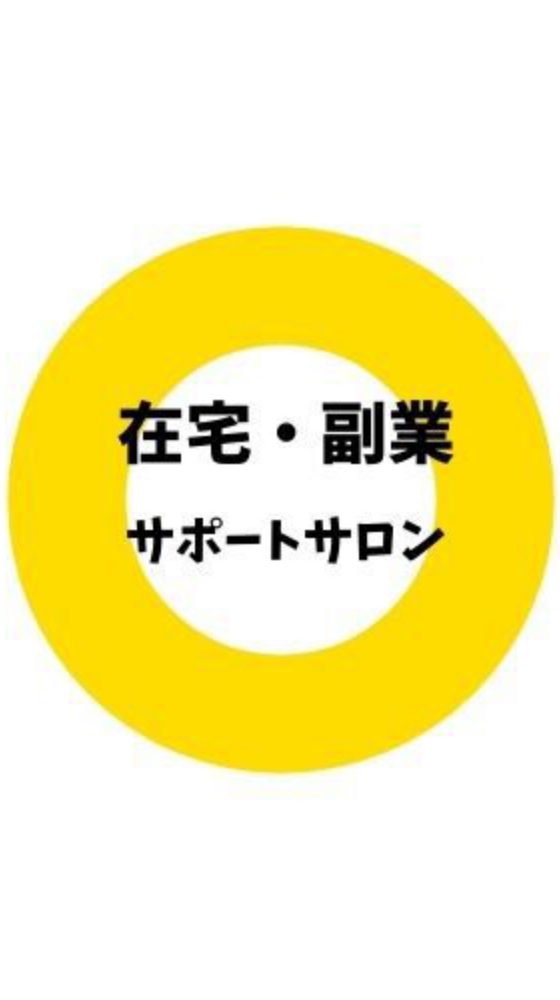 在宅・副業

サポートサロン